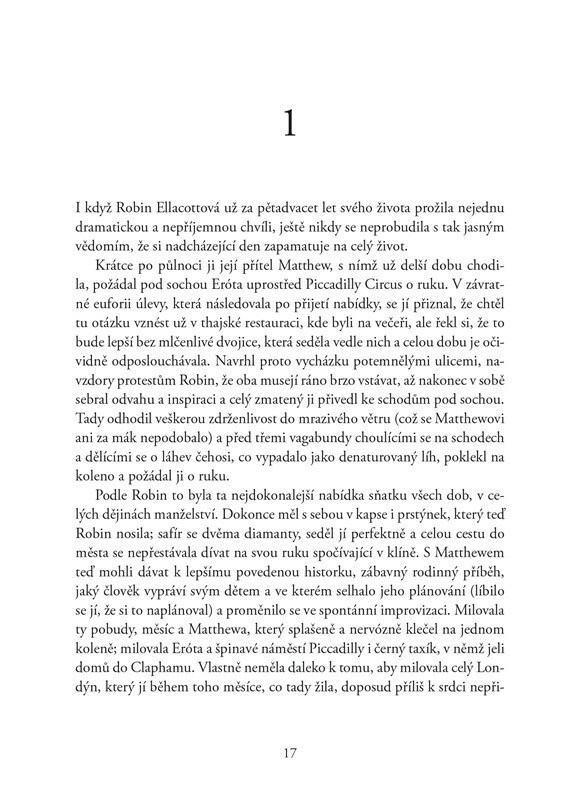 1

I když Robin Ellacottová už za pětadvacet let svého života prožila nejednu dramatickou a nepříjemnou chvíli, ještě nikdy se neprobudila s tak jasným vědomím, že si nadcházející den zapamatuje na celý život.

Krátce po půlnoci ji její přítel Matthew, s nímž už delší dobu chodila, požádal pod sochou Eróta uprostřed Piccadilly Circus o ruku. V závratné euforii úlevy, která následovala po přijetí nabídky, se jí přiznal, že chtěl tu otázku vznést už v thajské restauraci, kde byli na večeři, ale řekl si, že to bude lepší bez mlčenlivé dvojice, která seděla vedle nich a celou dobu je očividně odposlouchávala. Navrhl proto vycházku potemnělými ulicemi, navzdory protestům Robin, že oba musejí ráno brzo vstávat, až nakonec v sobě sebral odvahu a inspiraci a celý zmatený ji přivedl ke schodům pod sochou. Tady odhodil veškerou zdrženlivost do mrazivého větru (což se Matthewovi ani za mák nepodobalo) a před třemi vagabundy choulícími se na schodech a dělícími se o láhev čehosi, co vypadalo jako denaturovaný líh, poklekl na koleno a požádal ji o ruku.

Podle Robin to byla ta nejdokonalejší nabídka sňatku všech dob, v celých dějinách manželství. Dokonce měl s sebou v kapse i prstýnek, který teď Robin nosila; safír se dvěma diamanty, seděl jí perfektně a celou cestu do města se nepřestávala dívat na svou ruku spočívající v klíně. S Matthewem teď mohli dávat k lepšímu povedenou historku, zábavný rodinný příběh, jaký člověk vypráví svým dětem a ve kterém selhalo jeho plánování (líbilo se jí, že si to naplánoval) a proměnilo se ve spontánní improvizaci. Milovala ty pobudy, měsíc a Matthewa, který splašeně a nervózně klečel na jednom koleně; milovala Eróta a špinavé náměstí Piccadilly i černý taxík, v němž jeli domů do Claphamu. Vlastně neměla daleko k tomu, aby milovala celý Londýn, který jí během toho měsíce, co tady žila, doposud příliš k srdci nepři-

17